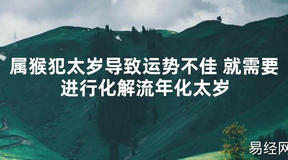 属猴犯太岁导致运势不佳 就需要进行化解流年化太岁

易经网